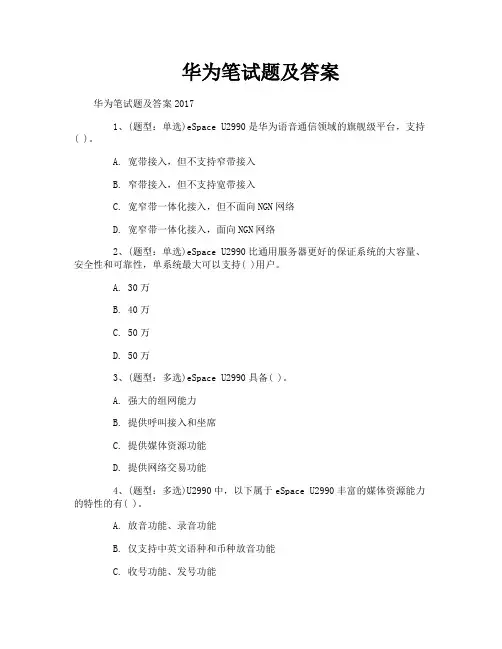 华为笔试题及答案

华为笔试题及答案 2017

1、(题型：单选)eSpace U2990 是华为语音通信领域的旗舰级平台，支持( )。

A. 宽带接入，但不支持窄带接入

B. 窄带接入，但不支持宽带接入

C. 宽窄带一体化接入，但不面向 NGN 网络

D. 宽窄带一体化接入，面向 NGN 网络

2、(题型：单选)eSpace U2990 比通用服务器更好的保证系统的大容量、安全性和可靠性，单系统最大可以支持( )用户。

A. 30 万

B. 40 万

C. 50 万

D. 50 万

3、(题型：多选)eSpace U2990 具备( )。

A. 强大的组网能力

B. 提供呼叫接入和坐席

C. 提供媒体资源功能

D. 提供网络交易功能

4、(题型：多选)U2990 中，以下属于 eSpace U2990 丰富的媒体资源能力的特性的有( )。

A. 放音功能、录音功能

B. 仅支持中英文语种和币种放音功能

C. 收号功能、发号功能